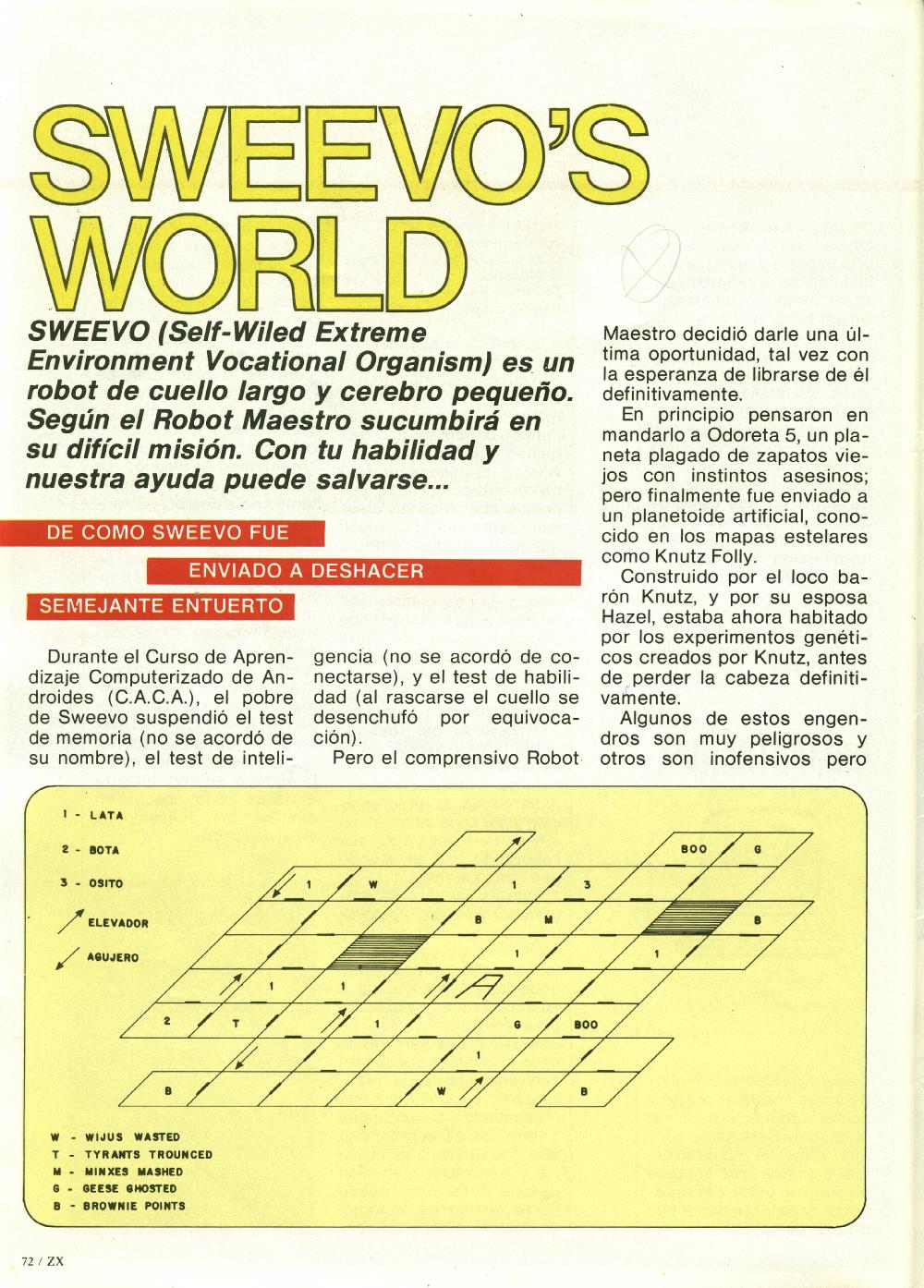 SWEEVO'S WORLD

SWEEVO (Self-Wiled Extreme Environment Vocational Organism) es un robot de cuello largo y cerebro pequeño. Según el Robot Maestro sucumbirá en su difícil misión. Con tu habilidad y nuestra ayuda puede salvarse...

DE COMO SWEEVO FUE

ENVIADO A DESHACER

SEMEJANTE ENTUERTO

Durante el Curso de Aprendizaje Computerizado de Androides (C.A.C.A.), el pobre de Sweevo suspendió el test de memoria (no se acordó de su nombre), el test de inteligencia (no se acordó de conectarse), y el test de habilidad (al rascarse el cuello se desenchufó por equivocación).

Pero el comprensivo Robot Maestro decidió darle una última oportunidad, tal vez con la esperanza de librarse de él definitivamente.

En principio pensaron en mandarlo a Odoreta 5, un planeta plagado de zapatos viejos con instintos asesinos; pero finalmente fue enviado a un planetoide artificial, conocido en los mapas estelares como Knutz Folly.

Construido por el loco barón Knutz, y por su esposa Hazel, estaba ahora habitado por los experimentos genéticos creados por Knutz, antes de perder la cabeza definitivamente.

Algunos de estos engendros son muy peligrosos y otros son inofensivos pero

1 - LATA
2 - BOTA
3 - OSITO
ELEVADOR
AGUJERO

BOO G
1 W 1 3
B M B
1 1
1 1 A
2 T 1 G BOO
1
B W B

W - WIJUS WASTED
T - TYRANTS TROUNCED
M - MINXES MASHED
G - GEESE GHOSTED
B - BROWNIE POINTS

72 / ZX